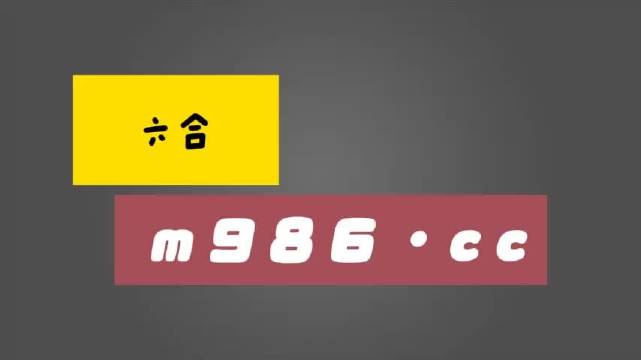 六合

m986·cc